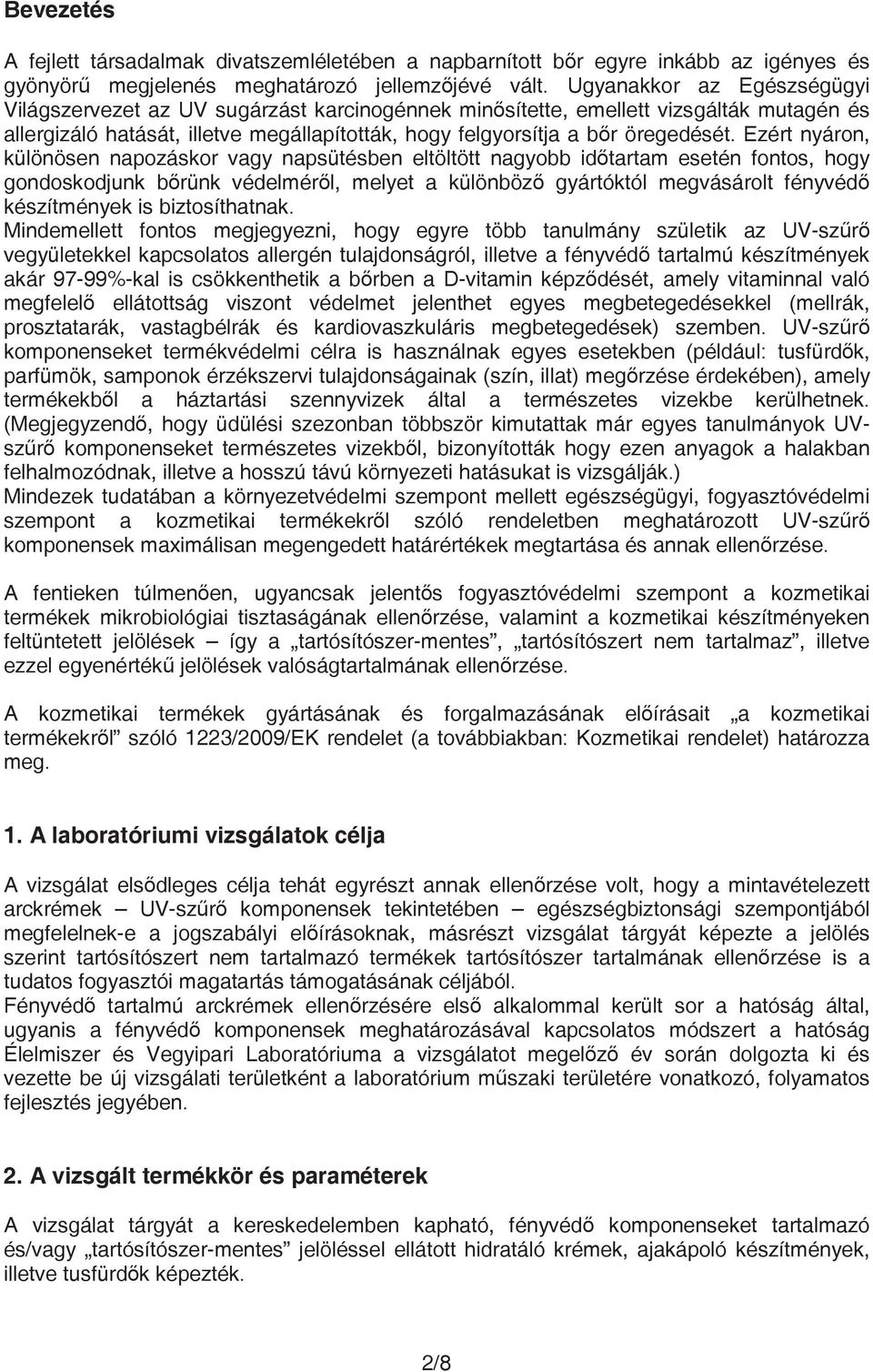 Bevezetés

A fejlett társadalmak divatszemléletében a napbarnított bőr egyre inkább az igényes és gyönyörű megjelenés meghatározó jellemzőjévé vált. Ugyanakkor az Egészségügyi Világszervezet az UV sugárzást karcinogénnek minősítette, emellett vizsgálták mutagén és allergizáló hatását, illetve megállapították, hogy felgyorsítja a bőr öregedését. Ezért nyáron, különösen napozáskor vagy napsütésben eltöltött nagyobb időtartam esetén fontos, hogy gondoskodjunk bőrünk védelméről, melyet a különböző gyártóktól megvásárolt fényvédő készítmények is biztosíthatnak.
Mindemellett fontos megjegyezni, hogy egyre több tanulmány születik az UV-szűrő vegyületekkel kapcsolatos allergén tulajdonságról, illetve a fényvédő tartalmú készítmények akár 97-99%-kal is csökkenthetik a bőrben a D-vitamin képződését, amely vitaminnal való megfelelő ellátottság viszont védelmet jelenthet egyes megbetegedésekkel (mellrák, prosztatarák, vastagbélrák és kardiovaszkuláris megbetegedések) szemben. UV-szűrő komponenseket termékvédelmi célra is használnak egyes esetekben (például: tusfürdők, parfümök, samponok érzékszervi tulajdonságainak (szín, illat) megőrzése érdekében), amely termékekből a háztartási szennyvizek által a természetes vizekbe kerülhetnek. (Megjegyzendő, hogy üdülési szezonban többször kimutattak már egyes tanulmányok UV-szűrő komponenseket természetes vizekből, bizonyították hogy ezen anyagok a halakban felhalmozódnak, illetve a hosszú távú környezeti hatásukat is vizsgálják.)
Mindezek tudatában a környezetvédelmi szempont mellett egészségügyi, fogyasztóvédelmi szempont a kozmetikai termékekről szóló rendeletben meghatározott UV-szűrő komponensek maximálisan megengedett határértékek megtartása és annak ellenőrzése.

A fentieken túlmenően, ugyancsak jelentős fogyasztóvédelmi szempont a kozmetikai termékek mikrobiológiai tisztaságának ellenőrzése, valamint a kozmetikai készítményeken feltüntetett jelölések – így a „tartósítószer-mentes”, „tartósítószert nem tartalmaz”, illetve ezzel egyenértékű jelölések valóságtartalmának ellenőrzése.

A kozmetikai termékek gyártásának és forgalmazásának előírásait „a kozmetikai termékekről” szóló 1223/2009/EK rendelet (a továbbiakban: Kozmetikai rendelet) határozza meg.

1. A laboratóriumi vizsgálatok célja

A vizsgálat elsődleges célja tehát egyrészt annak ellenőrzése volt, hogy a mintavételezett arckrémek – UV-szűrő komponensek tekintetében – egészségbiztonsági szempontjából megfelelnek-e a jogszabályi előírásoknak, másrészt vizsgálat tárgyát képezte a jelölés szerint tartósítószert nem tartalmazó termékek tartósítószer tartalmának ellenőrzése is a tudatos fogyasztói magatartás támogatásának céljából.
Fényvédő tartalmú arckrémek ellenőrzésére első alkalommal került sor a hatóság által, ugyanis a fényvédő komponensek meghatározásával kapcsolatos módszert a hatóság Élelmiszer és Vegyipari Laboratóriuma a vizsgálatot megelőző év során dolgozta ki és vezette be új vizsgálati területként a laboratórium műszaki területére vonatkozó, folyamatos fejlesztés jegyében.

2. A vizsgált termékkör és paraméterek

A vizsgálat tárgyát a kereskedelemben kapható, fényvédő komponenseket tartalmazó és/vagy „tartósítószer-mentes” jelöléssel ellátott hidratáló krémek, ajakápoló készítmények, illetve tusfürdők képezték.

2/8